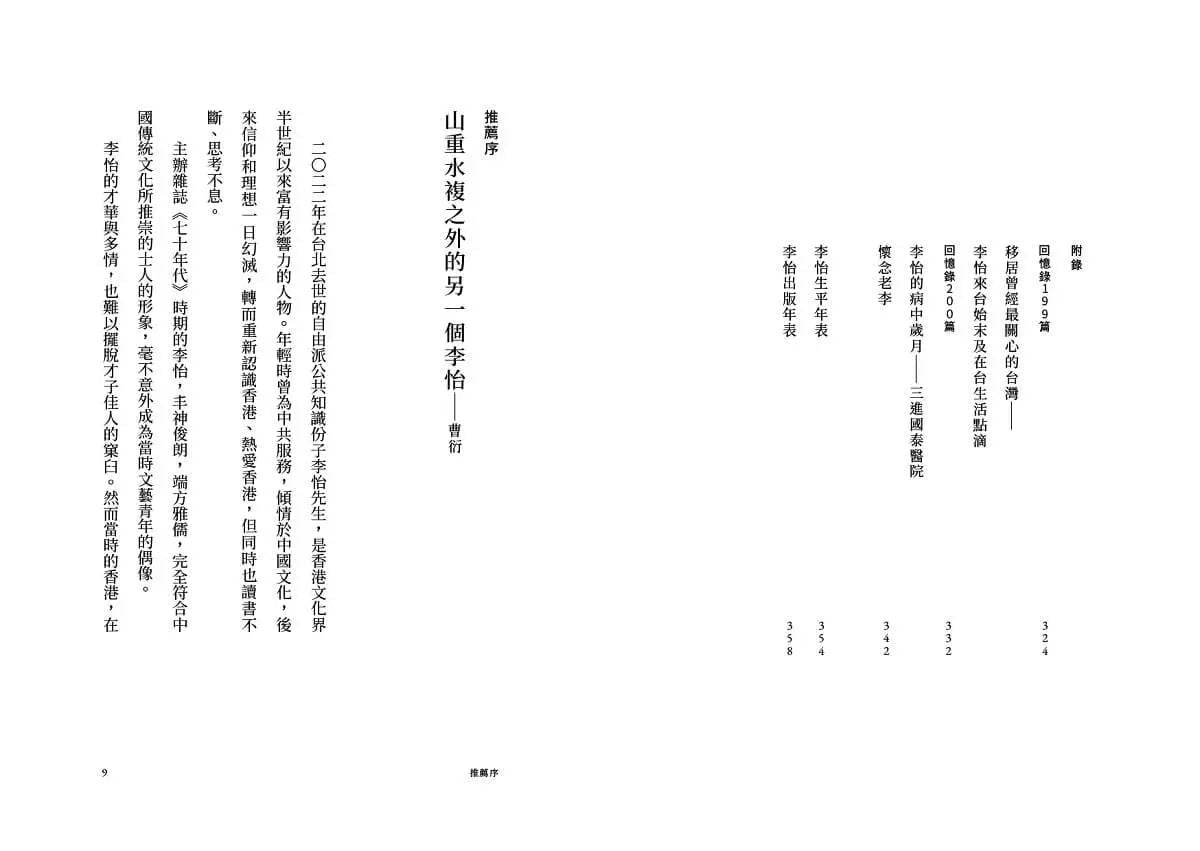 附錄

回憶錄199篇
移居曾經最關心的台灣——
李怡來台始末及在台生活點滴　324

回憶錄200篇
李怡的病中歲月——三進國泰醫院　332

懷念老李　342

李怡生平年表　354

李怡出版年表　358

推薦序
山重水複之外的另一個李怡——曹衍

二〇二二年在台北去世的自由派公共知識份子李怡先生，是香港文化界半世紀以來富有影響力的人物。年輕時曾為中共服務，傾情於中國文化，後來信仰和理想一日幻滅，轉而重新認識香港、熱愛香港，但同時也讀書不斷、思考不息。

主辦雜誌《七十年代》時期的李怡，丰神俊朗，端方雅儒，完全符合中國傳統文化所推崇的士人的形象，毫不意外成為當時文藝青年的偶像。

李怡的才華與多情，也難以擺脫才子佳人的窠臼。然而當時的香港，在

9　推薦序